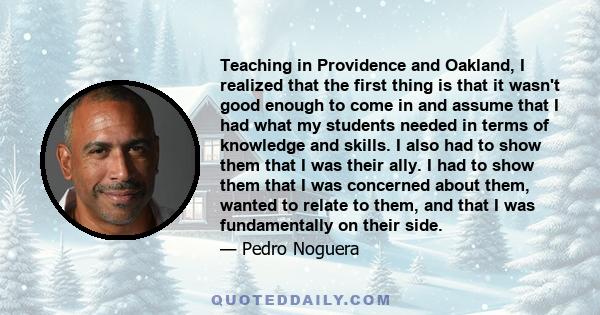 Teaching in Providence and Oakland, I realized that the first thing is that it wasn't good enough to come in and assume that I had what my students needed in terms of knowledge and skills. I also had to show them that I was their ally. I had to show them that I was concerned about them, wanted to relate to them, and that I was fundamentally on their side.

— Pedro Noguera

QUOTEDDAILY.COM